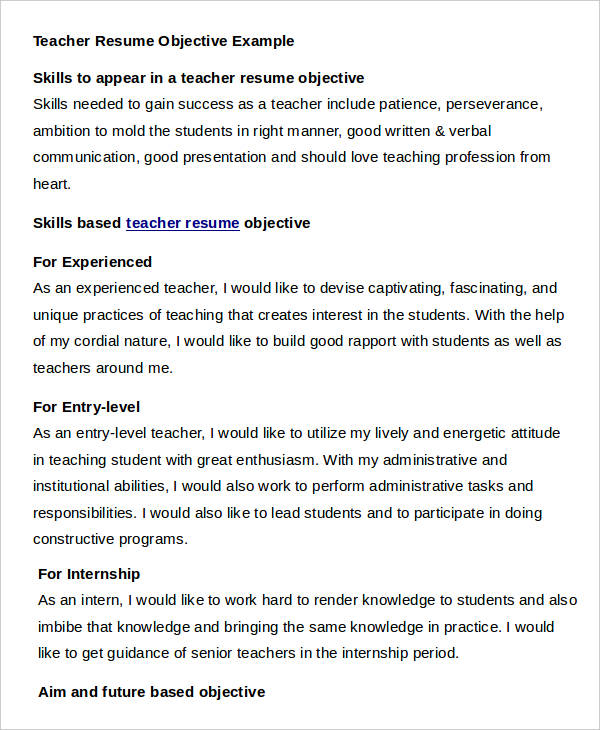 Teacher Resume Objective Example

Skills to appear in a teacher resume objective
Skills needed to gain success as a teacher include patience, perseverance, ambition to mold the students in right manner, good written & verbal communication, good presentation and should love teaching profession from heart.

Skills based teacher resume objective

For Experienced
As an experienced teacher, I would like to devise captivating, fascinating, and unique practices of teaching that creates interest in the students. With the help of my cordial nature, I would like to build good rapport with students as well as teachers around me.

For Entry-level
As an entry-level teacher, I would like to utilize my lively and energetic attitude in teaching student with great enthusiasm. With my administrative and institutional abilities, I would also work to perform administrative tasks and responsibilities. I would also like to lead students and to participate in doing constructive programs.

For Internship
As an intern, I would like to work hard to render knowledge to students and also imbibe that knowledge and bringing the same knowledge in practice. I would like to get guidance of senior teachers in the internship period.

Aim and future based objective